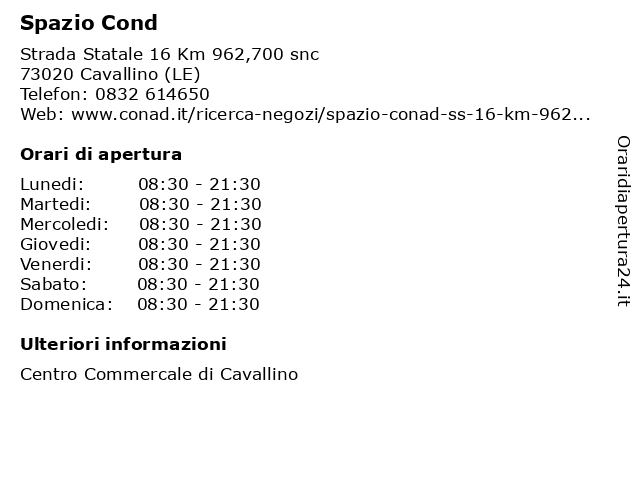 Spazio Cond

Strada Statale 16 Km 962,700 snc
73020 Cavallino (LE)
Telefon: 0832 614650
Web: www.conad.it/ricerca-negozi/spazio-conad-ss-16-km-962...

Orari di apertura

| Lunedi: | 08:30 - 21:30 |
|---|---|
| Martedi: | 08:30 - 21:30 |
| Mercoledi: | 08:30 - 21:30 |
| Giovedi: | 08:30 - 21:30 |
| Venerdi: | 08:30 - 21:30 |
| Sabato: | 08:30 - 21:30 |
| Domenica: | 08:30 - 21:30 |

Ulteriori informazioni

Centro Commercale di Cavallino

Oraridiapertura24.it